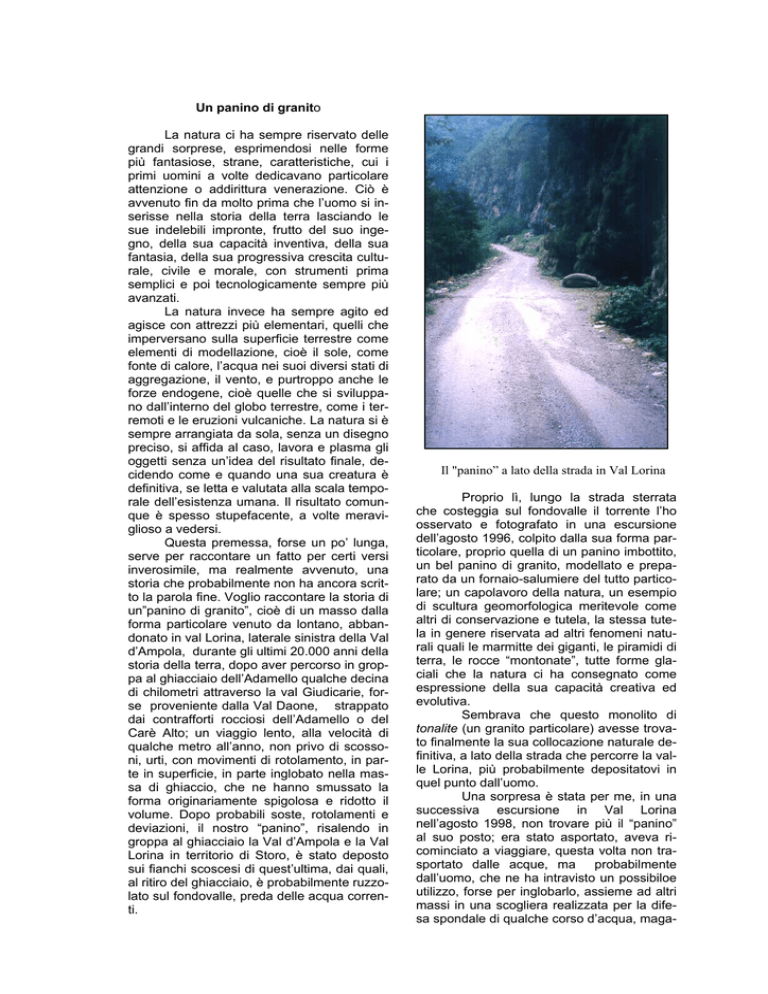 Un panino di granito

La natura ci ha sempre riservato delle grandi sorprese, esprimendosi nelle forme più fantasiose, strane, caratteristiche, cui i primi uomini a volte dedicavano particolare attenzione o addirittura venerazione. Ciò è avvenuto fin da molto prima che l'uomo si inserisse nella storia della terra lasciando le sue indelebili impronte, frutto del suo ingegno, della sua capacità inventiva, della sua fantasia, della sua progressiva crescita culturale, civile e morale, con strumenti prima semplici e poi tecnologicamente sempre più avanzati.

La natura invece ha sempre agito ed agisce con attrezzi più elementari, quelli che imperversano sulla superficie terrestre come elementi di modellazione, cioè il sole, come fonte di calore, l'acqua nei suoi diversi stati di aggregazione, il vento, e purtroppo anche le forze endogene, cioè quelle che si sviluppano dall'interno del globo terrestre, come i terremoti e le eruzioni vulcaniche. La natura si è sempre arrangiata da sola, senza un disegno preciso, si affida al caso, lavora e plasma gli oggetti senza un'idea del risultato finale, decidendo come e quando una sua creatura è definitiva, se letta e valutata alla scala temporale dell'esistenza umana. Il risultato comunque è spesso stupefacente, a volte meraviglioso a vedersi.

Questa premessa, forse un po' lunga, serve per raccontare un fatto per certi versi inverosimile, ma realmente avvenuto, una storia che probabilmente non ha ancora scritto la parola fine. Voglio raccontare la storia di un"panino di granito", cioè di un masso dalla forma particolare venuto da lontano, abbandonato in val Lorina, laterale sinistra della Val d'Ampola, durante gli ultimi 20.000 anni della storia della terra, dopo aver percorso in groppa al ghiacciaio dell'Adamello qualche decina di chilometri attraverso la val Giudicarie, forse proveniente dalla Val Daone, strappato dai contrafforti rocciosi dell'Adamello o del Carè Alto; un viaggio lento, alla velocità di qualche metro all'anno, non privo di scossoni, urti, con movimenti di rotolamento, in parte in superficie, in parte inglobato nella massa di ghiaccio, che ne hanno smussato la forma originariamente spigolosa e ridotto il volume. Dopo probabili soste, rotolamenti e deviazioni, il nostro "panino", risalendo in groppa al ghiacciaio la Val d'Ampola e la Val Lorina in territorio di Storo, è stato deposto sui fianchi scoscesi di quest'ultima, dai quali, al ritiro del ghiacciaio, è probabilmente ruzzolato sul fondovalle, preda delle acqua correnti.

Il "panino" a lato della strada in Val Lorina

Proprio lì, lungo la strada sterrata che costeggia sul fondovalle il torrente l'ho osservato e fotografato in una escursione dell'agosto 1996, colpito dalla sua forma particolare, proprio quella di un panino imbottito, un bel panino di granito, modellato e preparato da un fornaio-salumiere del tutto particolare; un capolavoro della natura, un esempio di scultura geomorfologica meritevole come altri di conservazione e tutela, la stessa tutela in genere riservata ad altri fenomeni naturali quali le marmitte dei giganti, le piramidi di terra, le rocce "montonate", tutte forme glaciali che la natura ci ha consegnato come espressione della sua capacità creativa ed evolutiva.

Sembrava che questo monolito di tonalite (un granito particolare) avesse trovato finalmente la sua collocazione naturale definitiva, a lato della strada che percorre la valle Lorina, più probabilmente depositatovi in quel punto dall'uomo.

Una sorpresa è stata per me, in una successiva escursione in Val Lorina nell'agosto 1998, non trovare più il "panino" al suo posto; era stato asportato, aveva ricominciato a viaggiare, questa volta non trasportato dalle acque, ma probabilmente dall'uomo, che ne ha intravisto un possibiloe utilizzo, forse per inglobarlo, assieme ad altri massi in una scogliera realizzata per la difesa spondale di qualche corso d'acqua, maga-